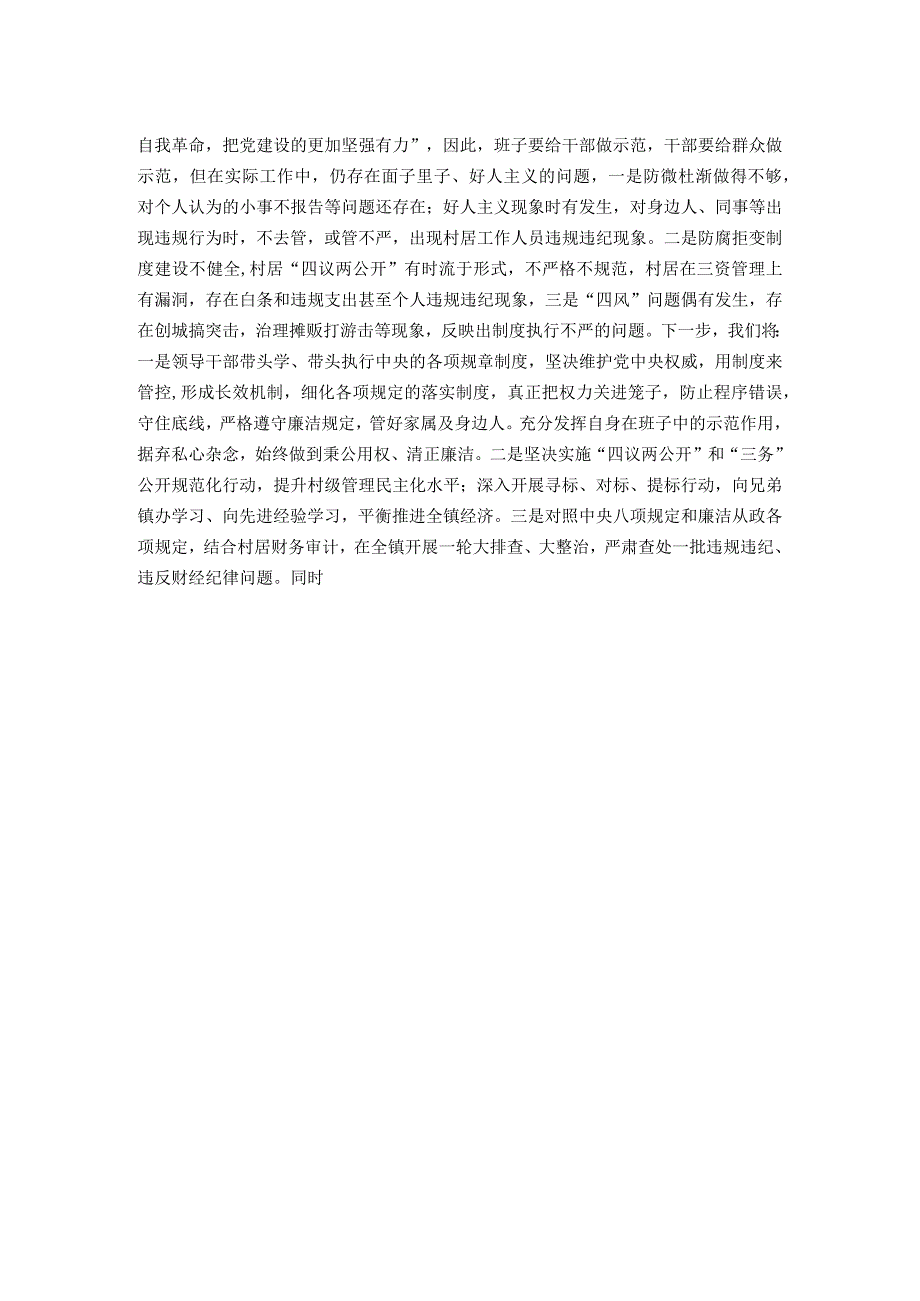 自我革命，把党建设的更加坚强有力”，因此，班子要给干部做示范，干部要给群众做示范，但在实际工作中，仍存在面子里子、好人主义的问题，一是防微杜渐做得不够，对个人认为的小事不报告等问题还存在；好人主义现象时有发生，对身边人、同事等出现违规行为时，不去管，或管不严，出现村居工作人员违规违纪现象。二是防腐拒变制度建设不健全,村居“四议两公开”有时流于形式，不严格不规范，村居在三资管理上有漏洞，存在白条和违规支出甚至个人违规违纪现象，三是“四风”问题偶有发生，存在创城搞突击，治理摊贩打游击等现象，反映出制度执行不严的问题。下一步，我们将:一是领导干部带头学、带头执行中央的各项规章制度，坚决维护党中央权威，用制度来管控,形成长效机制，细化各项规定的落实制度，真正把权力关进笼子，防止程序错误，守住底线，严格遵守廉洁规定，管好家属及身边人。充分发挥自身在班子中的示范作用，据弃私心杂念，始终做到秉公用权、清正廉洁。二是坚决实施“四议两公开”和“三务”公开规范化行动，提升村级管理民主化水平；深入开展寻标、对标、提标行动，向兄弟镇办学习、向先进经验学习，平衡推进全镇经济。三是对照中央八项规定和廉洁从政各项规定，结合村居财务审计，在全镇开展一轮大排查、大整治，严肃查处一批违规违纪、违反财经纪律问题。同时